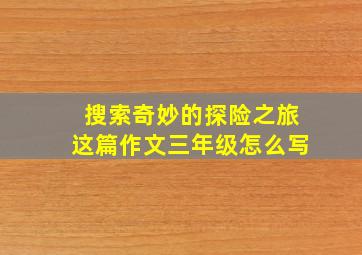 搜索奇妙的探险之旅
这篇作文三年级怎么写